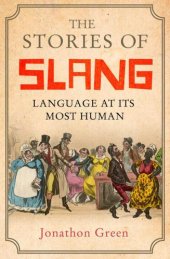 THE STORIES OF

SLANG

LANGUAGE AT ITS MOST HUMAN

Jonathon Green